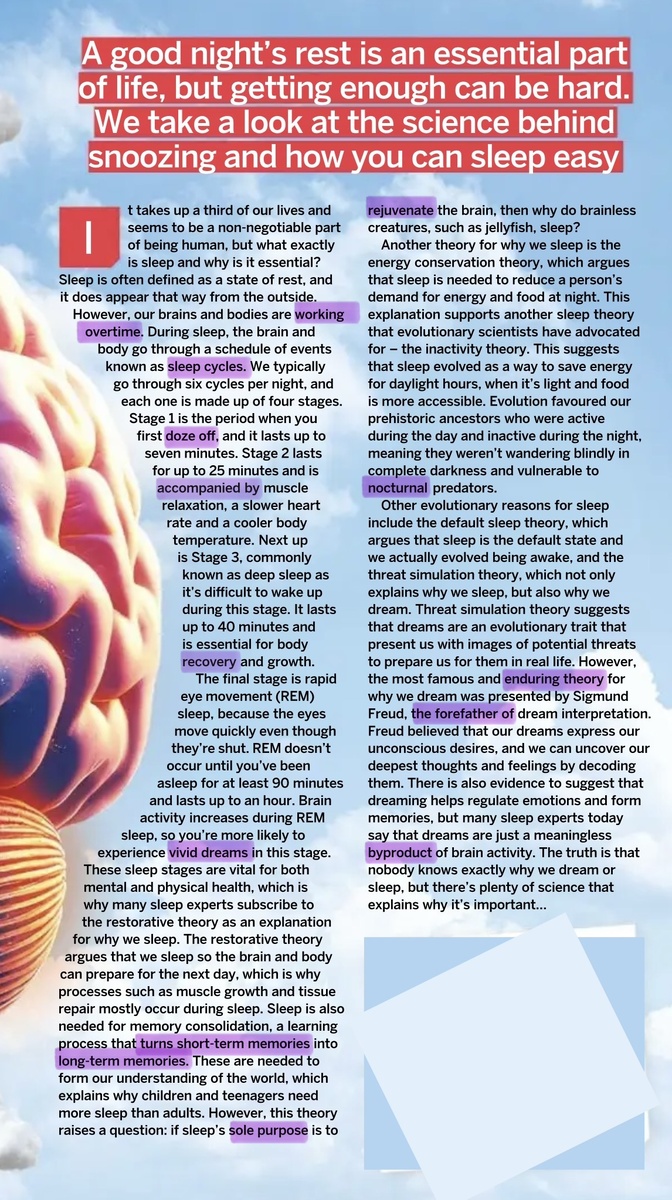 A good night's rest is an essential part of life, but getting enough can be hard. We take a look at the science behind snoozing and how you can sleep easy

It takes up a third of our lives and seems to be a non-negotiable part of being human, but what exactly is sleep and why is it essential? Sleep is often defined as a state of rest, and it does appear that way from the outside.

However, our brains and bodies are working overtime. During sleep, the brain and body go through a schedule of events known as sleep cycles. We typically go through six cycles per night, and each one is made up of four stages. Stage 1 is the period when you first doze off, and it lasts up to seven minutes. Stage 2 lasts for up to 25 minutes and is accompanied by muscle relaxation, a slower heart rate and a cooler body temperature. Next up is Stage 3, commonly known as deep sleep as it's difficult to wake up during this stage. It lasts up to 40 minutes and is essential for body recovery and growth.

The final stage is rapid eye movement (REM) sleep, because the eyes move quickly even though they're shut. REM doesn't occur until you've been asleep for at least 90 minutes and lasts up to an hour. Brain activity increases during REM sleep, so you're more likely to experience vivid dreams in this stage. These sleep stages are vital for both mental and physical health, which is why many sleep experts subscribe to the restorative theory as an explanation for why we sleep. The restorative theory argues that we sleep so the brain and body can prepare for the next day, which is why processes such as muscle growth and tissue repair mostly occur during sleep. Sleep is also needed for memory consolidation, a learning process that turns short-term memories into long-term memories. These are needed to form our understanding of the world, which explains why children and teenagers need more sleep than adults. However, this theory raises a question: if sleep's sole purpose is to rejuvenate the brain, then why do brainless creatures, such as jellyfish, sleep?

Another theory for why we sleep is the energy conservation theory, which argues that sleep is needed to reduce a person's demand for energy and food at night. This explanation supports another sleep theory that evolutionary scientists have advocated for – the inactivity theory. This suggests that sleep evolved as a way to save energy for daylight hours, when it's light and food is more accessible. Evolution favoured our prehistoric ancestors who were active during the day and inactive during the night, meaning they weren't wandering blindly in complete darkness and vulnerable to nocturnal predators.

Other evolutionary reasons for sleep include the default sleep theory, which argues that sleep is the default state and we actually evolved being awake, and the threat simulation theory, which not only explains why we sleep, but also why we dream. Threat simulation theory suggests that dreams are an evolutionary trait that present us with images of potential threats to prepare us for them in real life. However, the most famous and enduring theory for why we dream was presented by Sigmund Freud, the forefather of dream interpretation. Freud believed that our dreams express our unconscious desires, and we can uncover our deepest thoughts and feelings by decoding them. There is also evidence to suggest that dreaming helps regulate emotions and form memories, but many sleep experts today say that dreams are just a meaningless byproduct of brain activity. The truth is that nobody knows exactly why we dream or sleep, but there's plenty of science that explains why it's important...